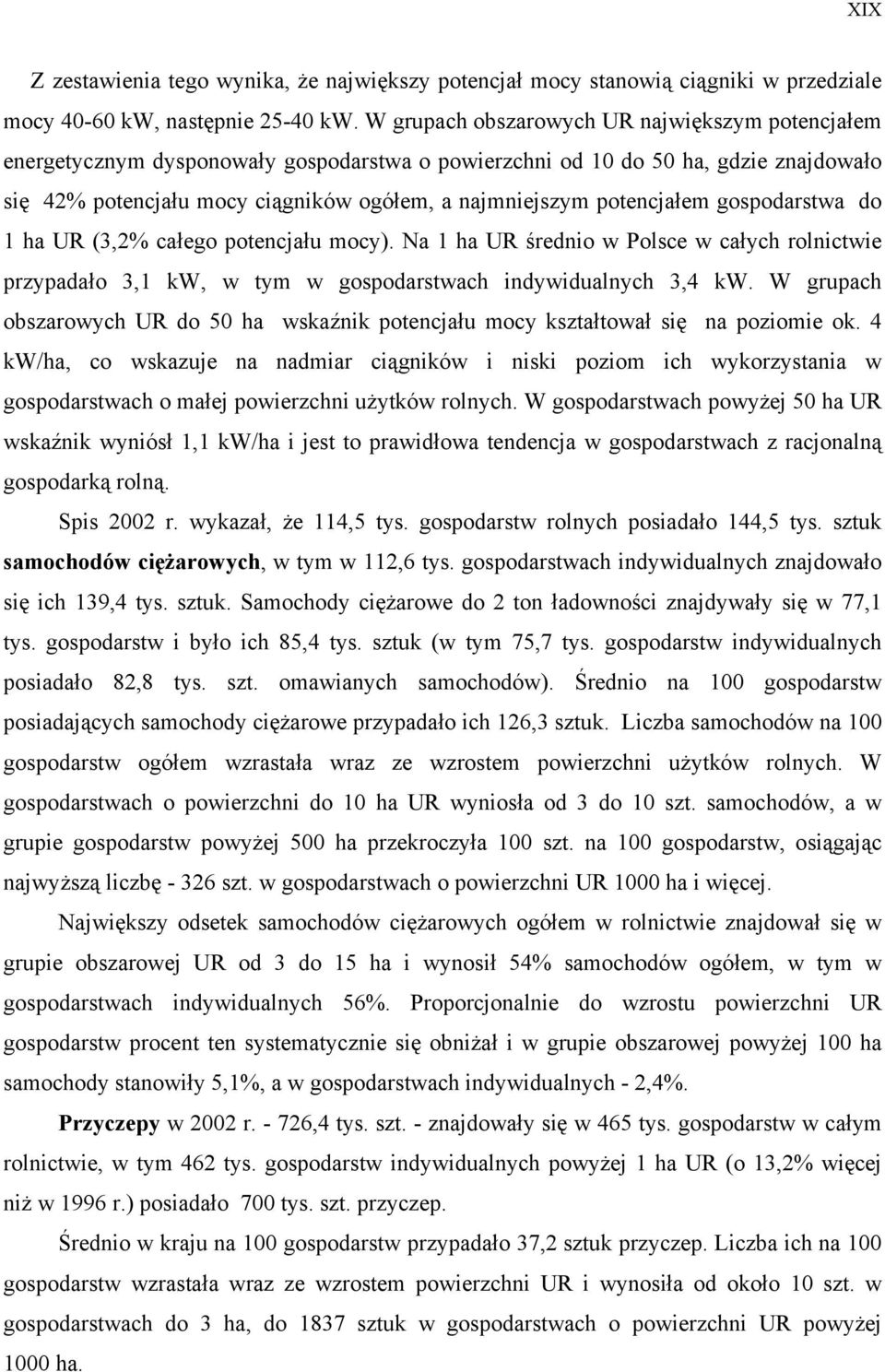 XIX

Z zestawienia tego wynika, że największy potencjał mocy stanowią ciągniki w przedziale mocy 40-60 kW, następnie 25-40 kW. W grupach obszarowych UR największym potencjałem energetycznym dysponowały gospodarstwa o powierzchni od 10 do 50 ha, gdzie znajdowało się 42% potencjału mocy ciągników ogółem, a najmniejszym potencjałem gospodarstwa do 1 ha UR (3,2% całego potencjału mocy). Na 1 ha UR średnio w Polsce w całych rolnictwie przypadało 3,1 kW, w tym w gospodarstwach indywidualnych 3,4 kW. W grupach obszarowych UR do 50 ha wskaźnik potencjału mocy kształtował się na poziomie ok. 4 kW/ha, co wskazuje na nadmiar ciągników i niski poziom ich wykorzystania w gospodarstwach o małej powierzchni użytków rolnych. W gospodarstwach powyżej 50 ha UR wskaźnik wyniósł 1,1 kW/ha i jest to prawidłowa tendencja w gospodarstwach z racjonalną gospodarką rolną.

Spis 2002 r. wykazał, że 114,5 tys. gospodarstw rolnych posiadało 144,5 tys. sztuk samochodów ciężarowych, w tym w 112,6 tys. gospodarstwach indywidualnych znajdowało się ich 139,4 tys. sztuk. Samochody ciężarowe do 2 ton ładowności znajdywały się w 77,1 tys. gospodarstw i było ich 85,4 tys. sztuk (w tym 75,7 tys. gospodarstw indywidualnych posiadało 82,8 tys. szt. omawianych samochodów). Średnio na 100 gospodarstw posiadających samochody ciężarowe przypadało ich 126,3 sztuk. Liczba samochodów na 100 gospodarstw ogółem wzrastała wraz ze wzrostem powierzchni użytków rolnych. W gospodarstwach o powierzchni do 10 ha UR wyniosła od 3 do 10 szt. samochodów, a w grupie gospodarstw powyżej 500 ha przekroczyła 100 szt. na 100 gospodarstw, osiągając najwyższą liczbę - 326 szt. w gospodarstwach o powierzchni UR 1000 ha i więcej.

Największy odsetek samochodów ciężarowych ogółem w rolnictwie znajdował się w grupie obszarowej UR od 3 do 15 ha i wynosił 54% samochodów ogółem, w tym w gospodarstwach indywidualnych 56%. Proporcjonalnie do wzrostu powierzchni UR gospodarstw procent ten systematycznie się obniżał i w grupie obszarowej powyżej 100 ha samochody stanowiły 5,1%, a w gospodarstwach indywidualnych - 2,4%.

Przyczepy w 2002 r. - 726,4 tys. szt. - znajdowały się w 465 tys. gospodarstw w całym rolnictwie, w tym 462 tys. gospodarstw indywidualnych powyżej 1 ha UR (o 13,2% więcej niż w 1996 r.) posiadało 700 tys. szt. przyczep.

Średnio w kraju na 100 gospodarstw przypadało 37,2 sztuk przyczep. Liczba ich na 100 gospodarstw wzrastała wraz ze wzrostem powierzchni UR i wynosiła od około 10 szt. w gospodarstwach do 3 ha, do 1837 sztuk w gospodarstwach o powierzchni UR powyżej 1000 ha.